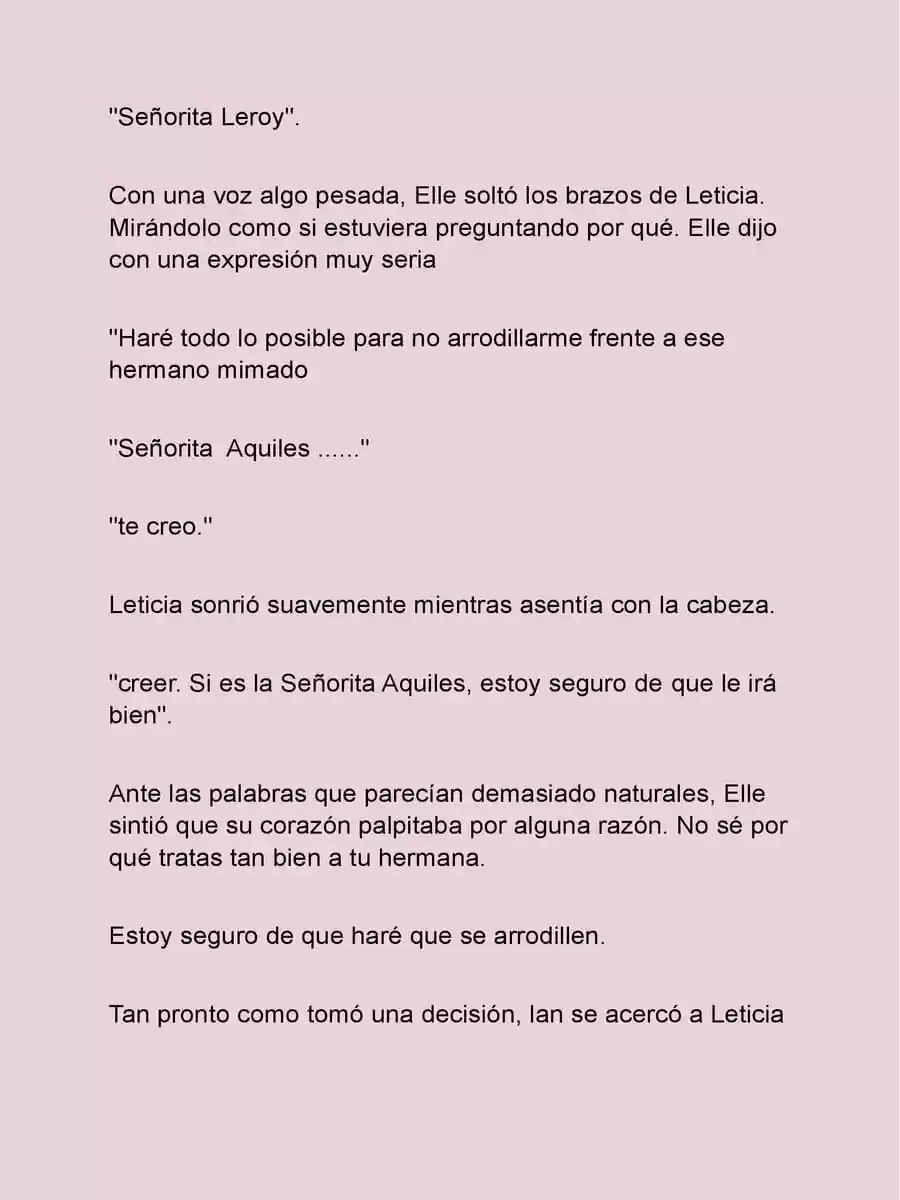 "Señorita Leroy".

Con una voz algo pesada, Elle soltó los brazos de Leticia. Mirándolo como si estuviera preguntando por qué. Elle dijo con una expresión muy seria

"Haré todo lo posible para no arrodillarme frente a ese hermano mimado

"Señorita  Aquiles ......"

"te creo."

Leticia sonrió suavemente mientras asentía con la cabeza.

"creer. Si es la Señorita Aquiles, estoy seguro de que le irá bien".

Ante las palabras que parecían demasiado naturales, Elle sintió que su corazón palpitaba por alguna razón. No sé por qué tratas tan bien a tu hermana.

Estoy seguro de que haré que se arrodillen.

Tan pronto como tomó una decisión, Ian se acercó a Leticia